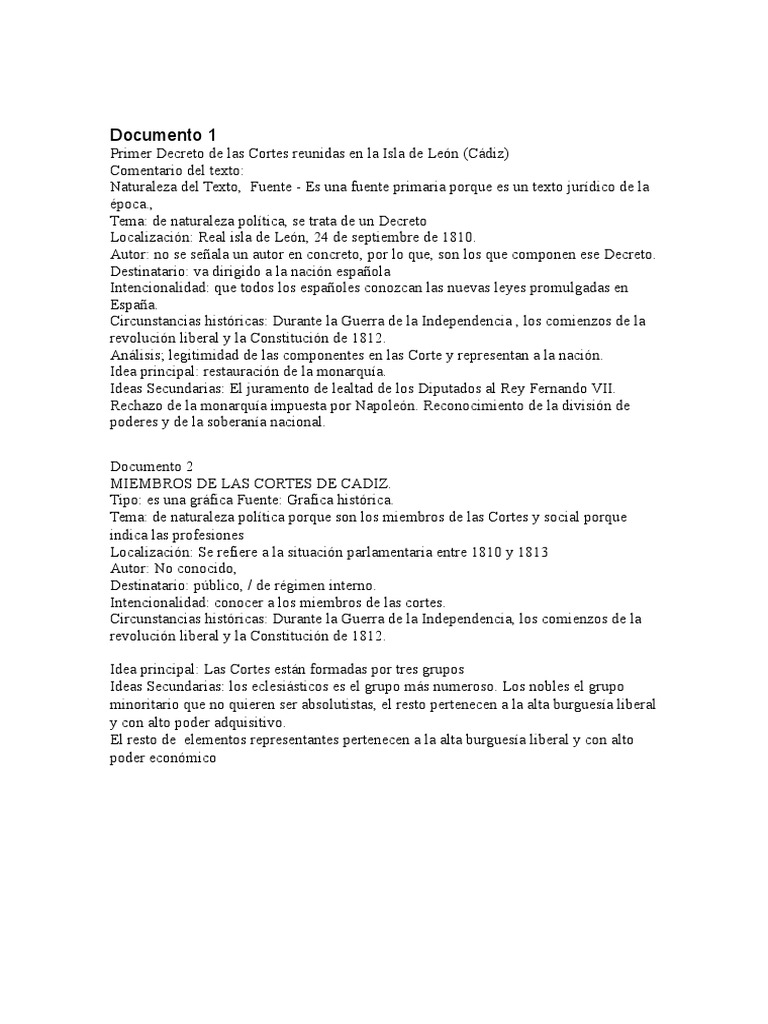 Documento 1
Primer Decreto de las Cortes reunidas en la Isla de León (Cádiz)
Comentario del texto:
Naturaleza del Texto, Fuente - Es una fuente primaria porque es un texto jurídico de la época.,
Tema: de naturaleza política, se trata de un Decreto
Localización: Real isla de León, 24 de septiembre de 1810.
Autor: no se señala un autor en concreto, por lo que, son los que componen ese Decreto.
Destinatario: va dirigido a la nación española
Intencionalidad: que todos los españoles conozcan las nuevas leyes promulgadas en España.
Circunstancias históricas: Durante la Guerra de la Independencia , los comienzos de la revolución liberal y la Constitución de 1812.
Análisis; legitimidad de las componentes en las Corte y representan a la nación.
Idea principal: restauración de la monarquía.
Ideas Secundarias: El juramento de lealtad de los Diputados al Rey Fernando VII. Rechazo de la monarquía impuesta por Napoleón. Reconocimiento de la división de poderes y de la soberanía nacional.

Documento 2
MIEMBROS DE LAS CORTES DE CADIZ.
Tipo: es una gráfica Fuente: Grafica histórica.
Tema: de naturaleza política porque son los miembros de las Cortes y social porque indica las profesiones
Localización: Se refiere a la situación parlamentaria entre 1810 y 1813
Autor: No conocido,
Destinatario: público, / de régimen interno.
Intencionalidad: conocer a los miembros de las cortes.
Circunstancias históricas: Durante la Guerra de la Independencia, los comienzos de la revolución liberal y la Constitución de 1812.

Idea principal: Las Cortes están formadas por tres grupos
Ideas Secundarias: los eclesiásticos es el grupo más numeroso. Los nobles el grupo minoritario que no quieren ser absolutistas, el resto pertenecen a la alta burguesía liberal y con alto poder adquisitivo.
El resto de elementos representantes pertenecen a la alta burguesía liberal y con alto poder económico